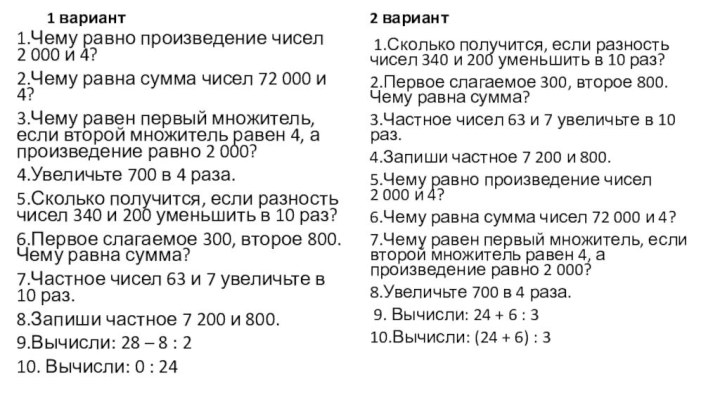 1 вариант

1.Чему равно произведение чисел 2 000 и 4?

2.Чему равна сумма чисел 72 000 и 4?

3.Чему равен первый множитель, если второй множитель равен 4, а произведение равно 2 000?

4.Увеличьте 700 в 4 раза.

5.Сколько получится, если разность чисел 340 и 200 уменьшить в 10 раз?

6.Первое слагаемое 300, второе 800. Чему равна сумма?

7.Частное чисел 63 и 7 увеличьте в 10 раз.

8.Запиши частное 7 200 и 800.

9.Вычисли: 28 – 8 : 2

10. Вычисли: 0 : 24

2 вариант

1.Сколько получится, если разность чисел 340 и 200 уменьшить в 10 раз?

2.Первое слагаемое 300, второе 800. Чему равна сумма?

3.Частное чисел 63 и 7 увеличьте в 10 раз.

4.Запиши частное 7 200 и 800.

5.Чему равно произведение чисел 2 000 и 4?

6.Чему равна сумма чисел 72 000 и 4?

7.Чему равен первый множитель, если второй множитель равен 4, а произведение равно 2 000?

8.Увеличьте 700 в 4 раза.

9. Вычисли: 24 + 6 : 3

10.Вычисли: (24 + 6) : 3